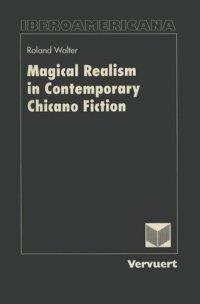 IBEROAMERICANA

Roland Walter

Magical Realism in Contemporary Chicano Fiction

Vervuert